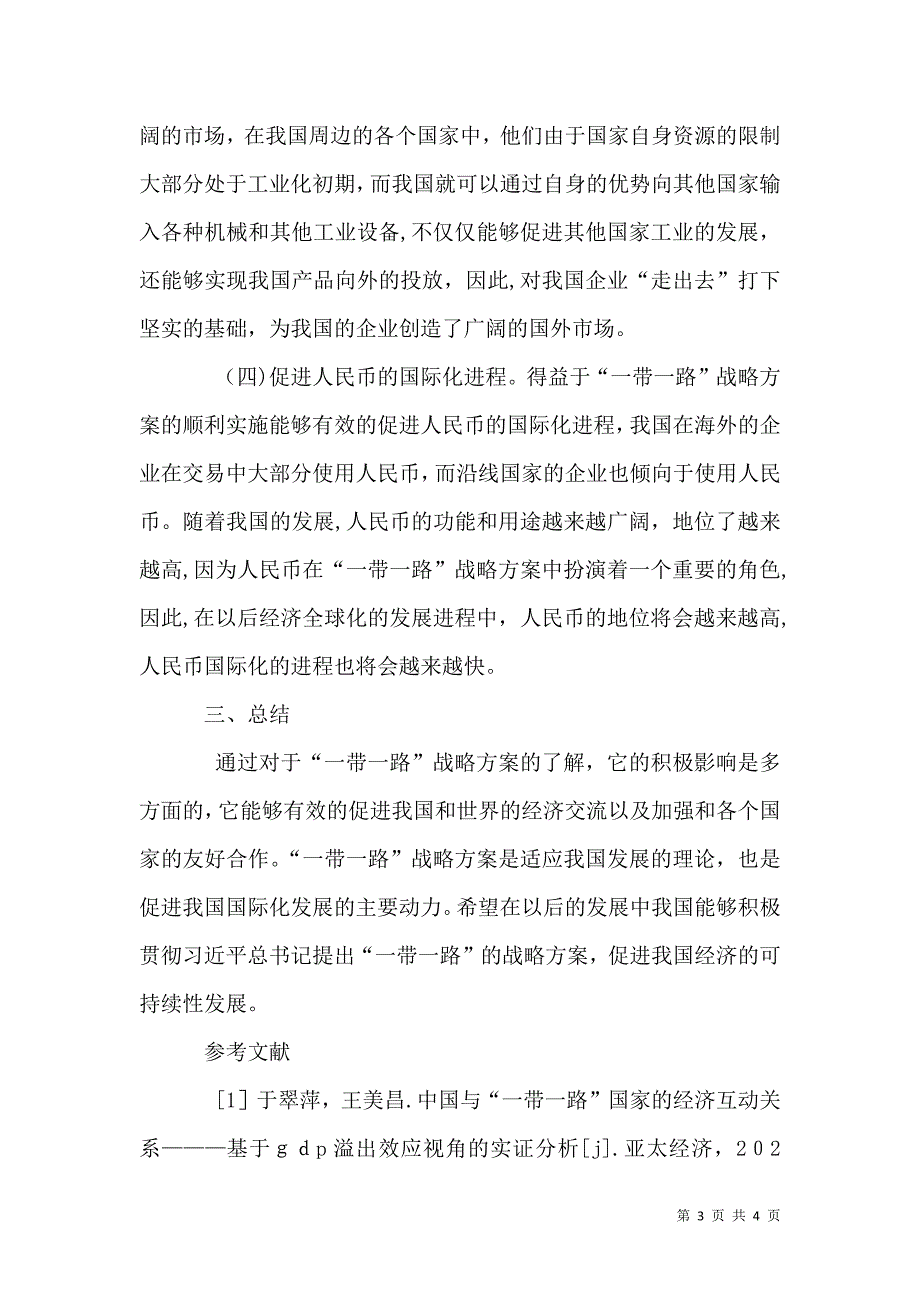 阔的市场，在我国周边的各个国家中，他们由于国家自身资源的限制大部分处于工业化初期，而我国就可以通过自身的优势向其他国家输入各种机械和其他工业设备,不仅仅能够促进其他国家工业的发展，还能够实现我国产品向外的投放，因此,对我国企业“走出去”打下坚实的基础，为我国的企业创造了广阔的国外市场。

（四)促进人民币的国际化进程。得益于“一带一路”战略方案的顺利实施能够有效的促进人民币的国际化进程,我国在海外的企业在交易中大部分使用人民币，而沿线国家的企业也倾向于使用人民币。随着我国的发展,人民币的功能和用途越来越广阔，地位了越来越高,因为人民币在“一带一路”战略方案中扮演着一个重要的角色,因此,在以后经济全球化的发展进程中，人民币的地位将会越来越高,人民币国际化的进程也将会越来越快。

三、总结

通过对于“一带一路”战略方案的了解，它的积极影响是多方面的,它能够有效的促进我国和世界的经济交流以及加强和各个国家的友好合作。“一带一路”战略方案是适应我国发展的理论，也是促进我国国际化发展的主要动力。希望在以后的发展中我国能够积极贯彻习近平总书记提出“一带一路”的战略方案，促进我国经济的可持续性发展。

参考文献

[1]于翠萍，王美昌.中国与“一带一路”国家的经济互动关系———基于ｇｄｐ溢出效应视角的实证分析[j].亚太经济，２０２

第 3 页 共 4 页